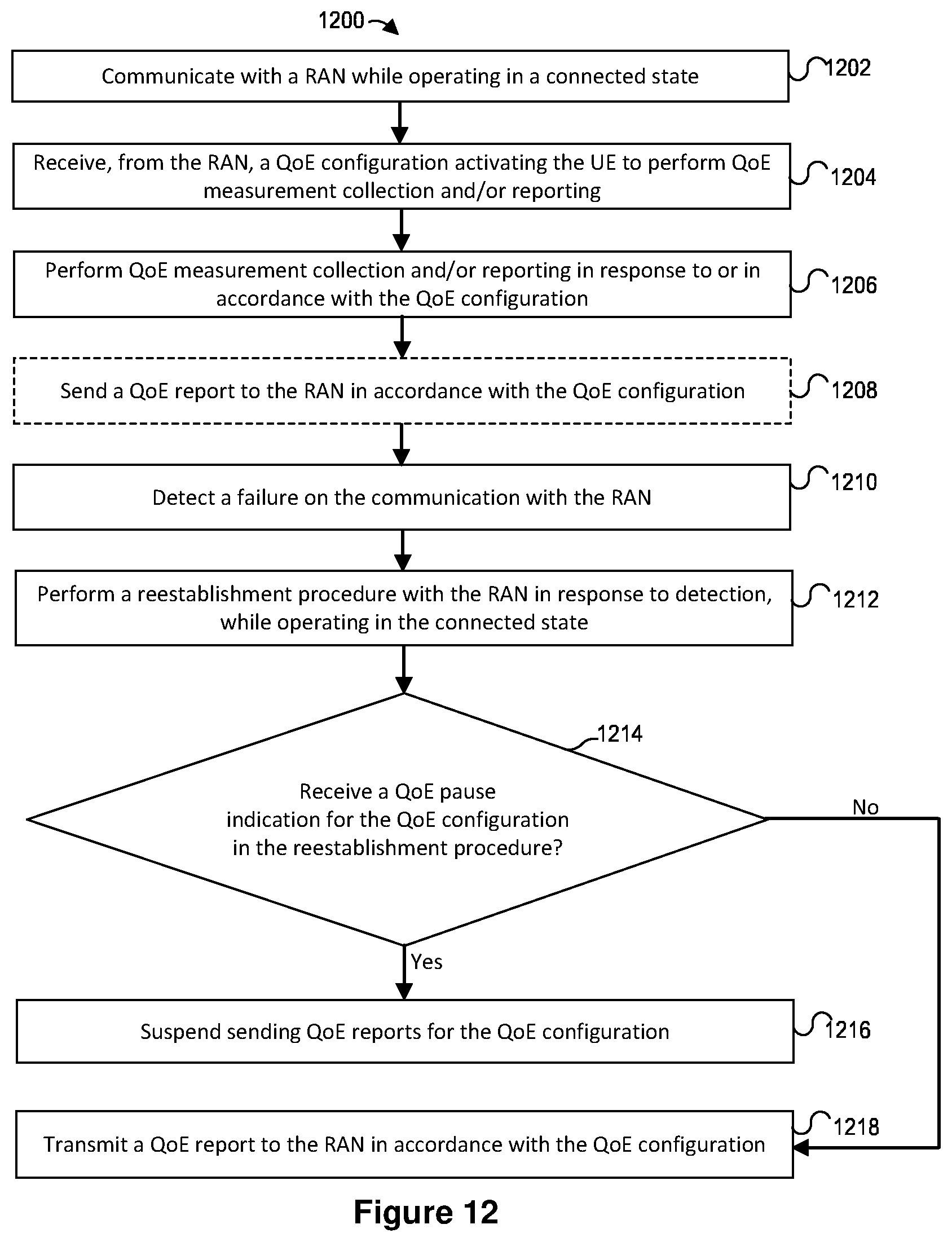 1200

Communicate with a RAN while operating in a connected state

1202

Receive, from the RAN, a QoE configuration activating the UE to perform QoE measurement collection and/or reporting

1204

Perform QoE measurement collection and/or reporting in response to or in accordance with the QoE configuration

1206

Send a QoE report to the RAN in accordance with the QoE configuration

1208

Detect a failure on the communication with the RAN

1210

Perform a reestablishment procedure with the RAN in response to detection, while operating in the connected state

1212

1214

Receive a QoE pause indication for the QoE configuration in the reestablishment procedure?

No

Yes

Suspend sending QoE reports for the QoE configuration

1216

Transmit a QoE report to the RAN in accordance with the QoE configuration

1218

Figure 12